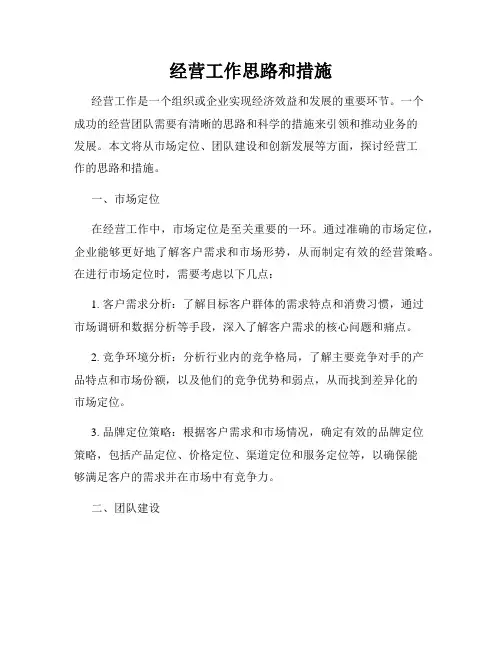 经营工作思路和措施

经营工作是一个组织或企业实现经济效益和发展的重要环节。一个成功的经营团队需要有清晰的思路和科学的措施来引领和推动业务的发展。本文将从市场定位、团队建设和创新发展等方面，探讨经营工作的思路和措施。

一、市场定位

在经营工作中，市场定位是至关重要的一环。通过准确的市场定位，企业能够更好地了解客户需求和市场形势，从而制定有效的经营策略。在进行市场定位时，需要考虑以下几点：

1. 客户需求分析：了解目标客户群体的需求特点和消费习惯，通过市场调研和数据分析等手段，深入了解客户需求的核心问题和痛点。

2. 竞争环境分析：分析行业内的竞争格局，了解主要竞争对手的产品特点和市场份额，以及他们的竞争优势和弱点，从而找到差异化的市场定位。

3. 品牌定位策略：根据客户需求和市场情况，确定有效的品牌定位策略，包括产品定位、价格定位、渠道定位和服务定位等，以确保能够满足客户的需求并在市场中有竞争力。

二、团队建设